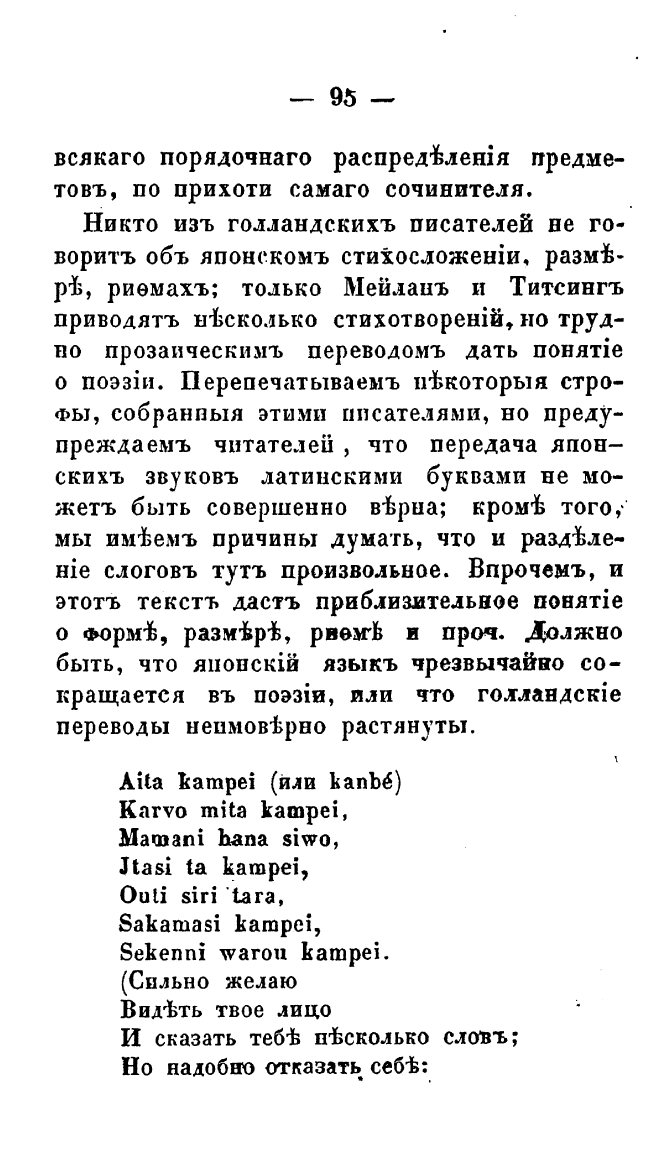 — 95 —

всякаго порядочнаго распредѣленія предметовъ, по прихоти самаго сочинителя.

Никто изъ голландскихъ писателей не говоритъ объ японскомъ стихосложеніи, размѣрѣ, риѳмахъ; только Мейланъ и Титсингъ приводятъ нѣсколько стихотвореній, но трудно прозаическимъ переводомъ дать понятіе о поэзіи. Перепечатываемъ нѣкоторыя строфы, собранныя этими писателями, но предупреждаемъ читателей, что передача японскихъ звуковъ латинскими буквами не можетъ быть совершенно вѣрна; кромѣ того, мы имѣемъ причины думать, что и раздѣленіе слоговъ тутъ произвольное. Впрочемъ, и этотъ текстъ дастъ приблизительное понятіе о формѣ, размѣрѣ, риѳмѣ и проч. Должно быть, что японскій языкъ чрезвычайно сокращается въ поэзіи, или что голландскіе переводы неимовѣрно растянуты.

Aita kampei (или kanbé)
Karvo mita kampei,
Mamani hana siwo,
Jtasi ta kampei,
Outi siri tara,
Sakamasi kampei,
Sekenni warou kampei.
(Сильно желаю
Видѣть твое лицо
И сказать тебѣ нѣсколько словъ;
Но надобно отказать себѣ: